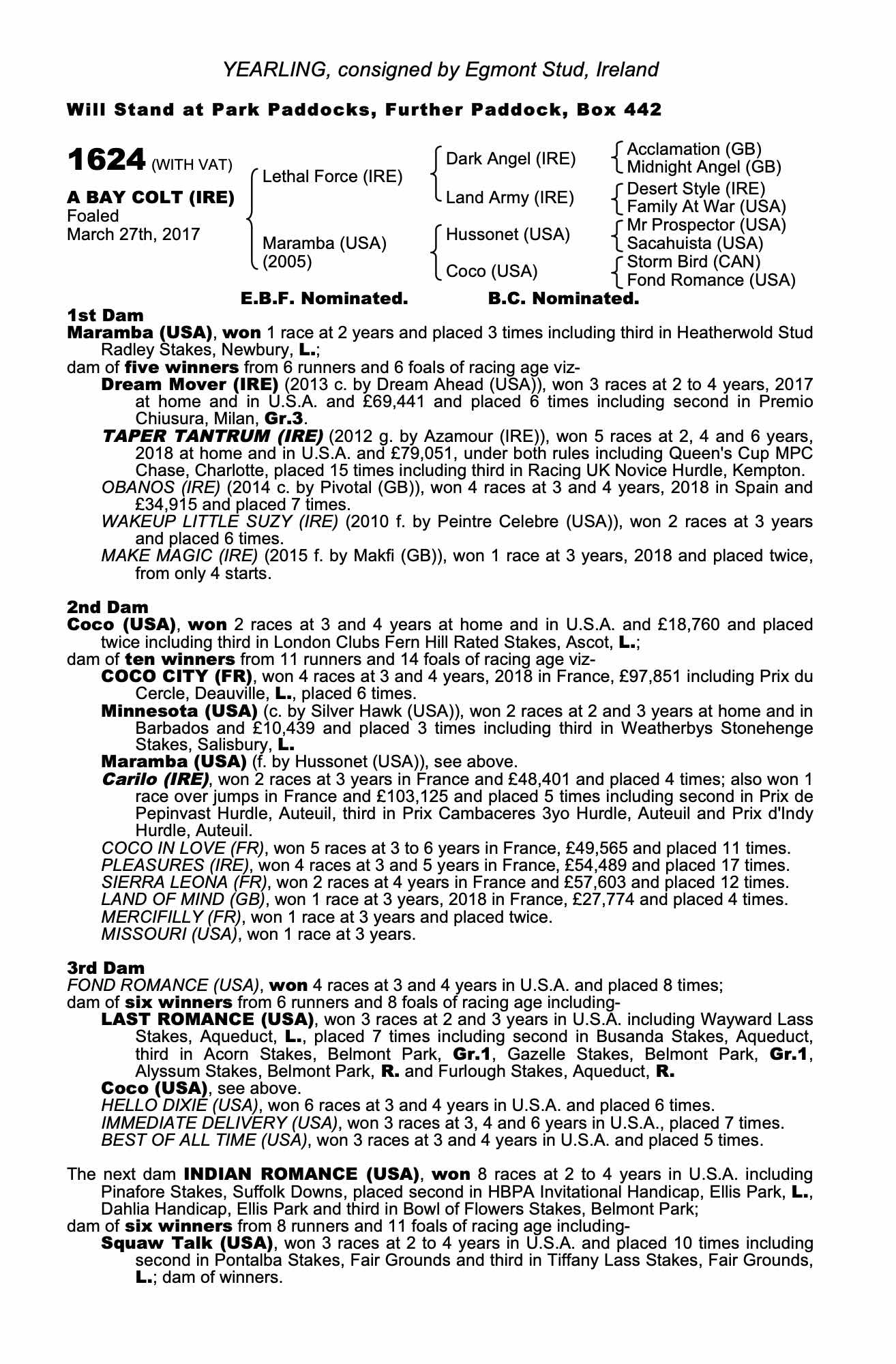 YEARLING, consigned by Egmont Stud, Ireland

Will Stand at Park Paddocks, Further Paddock, Box 442

1624 (WITH VAT)

A BAY COLT (IRE)
Foaled
March 27th, 2017

Lethal Force (IRE)
Maramba (USA)
(2005)

Dark Angel (IRE)
Land Army (IRE)
Hussonet (USA)
Coco (USA)

Acclamation (GB)
Midnight Angel (GB)
Desert Style (IRE)
Family At War (USA)
Mr Prospector (USA)
Sacahuista (USA)
Storm Bird (CAN)
Fond Romance (USA)

E.B.F. Nominated. B.C. Nominated.

1st Dam
Maramba (USA), won 1 race at 2 years and placed 3 times including third in Heatherwold Stud Radley Stakes, Newbury, L.;
dam of five winners from 6 runners and 6 foals of racing age viz-
Dream Mover (IRE) (2013 c. by Dream Ahead (USA)), won 3 races at 2 to 4 years, 2017 at home and in U.S.A. and £69,441 and placed 6 times including second in Premio Chiusura, Milan, Gr.3.
TAPER TANTRUM (IRE) (2012 g. by Azamour (IRE)), won 5 races at 2, 4 and 6 years, 2018 at home and in U.S.A. and £79,051, under both rules including Queen's Cup MPC Chase, Charlotte, placed 15 times including third in Racing UK Novice Hurdle, Kempton.
OBANOS (IRE) (2014 c. by Pivotal (GB)), won 4 races at 3 and 4 years, 2018 in Spain and £34,915 and placed 7 times.
WAKEUP LITTLE SUZY (IRE) (2010 f. by Peintre Celebre (USA)), won 2 races at 3 years and placed 6 times.
MAKE MAGIC (IRE) (2015 f. by Makfi (GB)), won 1 race at 3 years, 2018 and placed twice, from only 4 starts.

2nd Dam
Coco (USA), won 2 races at 3 and 4 years at home and in U.S.A. and £18,760 and placed twice including third in London Clubs Fern Hill Rated Stakes, Ascot, L.;
dam of ten winners from 11 runners and 14 foals of racing age viz-
COCO CITY (FR), won 4 races at 3 and 4 years, 2018 in France, £97,851 including Prix du Cercle, Deauville, L., placed 6 times.
Minnesota (USA) (c. by Silver Hawk (USA)), won 2 races at 2 and 3 years at home and in Barbados and £10,439 and placed 3 times including third in Weatherbys Stonehenge Stakes, Salisbury, L.
Maramba (USA) (f. by Hussonet (USA)), see above.
Carilo (IRE), won 2 races at 3 years in France and £48,401 and placed 4 times; also won 1 race over jumps in France and £103,125 and placed 5 times including second in Prix de Pepinvast Hurdle, Auteuil, third in Prix Cambaceres 3yo Hurdle, Auteuil and Prix d'Indy Hurdle, Auteuil.
COCO IN LOVE (FR), won 5 races at 3 to 6 years in France, £49,565 and placed 11 times.
PLEASURES (IRE), won 4 races at 3 and 5 years in France, £54,489 and placed 17 times.
SIERRA LEONA (FR), won 2 races at 4 years in France and £57,603 and placed 12 times.
LAND OF MIND (GB), won 1 race at 3 years, 2018 in France, £27,774 and placed 4 times.
MERCIFILLY (FR), won 1 race at 3 years and placed twice.
MISSOURI (USA), won 1 race at 3 years.

3rd Dam
FOND ROMANCE (USA), won 4 races at 3 and 4 years in U.S.A. and placed 8 times;
dam of six winners from 6 runners and 8 foals of racing age including-
LAST ROMANCE (USA), won 3 races at 2 and 3 years in U.S.A. including Wayward Lass Stakes, Aqueduct, L., placed 7 times including second in Busanda Stakes, Aqueduct, third in Acorn Stakes, Belmont Park, Gr.1, Gazelle Stakes, Belmont Park, Gr.1, Alyssum Stakes, Belmont Park, R. and Furlough Stakes, Aqueduct, R.
Coco (USA), see above.
HELLO DIXIE (USA), won 6 races at 3 and 4 years in U.S.A. and placed 6 times.
IMMEDIATE DELIVERY (USA), won 3 races at 3, 4 and 6 years in U.S.A., placed 7 times.
BEST OF ALL TIME (USA), won 3 races at 3 and 4 years in U.S.A. and placed 5 times.

The next dam INDIAN ROMANCE (USA), won 8 races at 2 to 4 years in U.S.A. including Pinafore Stakes, Suffolk Downs, placed second in HBPA Invitational Handicap, Ellis Park, L., Dahlia Handicap, Ellis Park and third in Bowl of Flowers Stakes, Belmont Park;
dam of six winners from 8 runners and 11 foals of racing age including-
Squaw Talk (USA), won 3 races at 2 to 4 years in U.S.A. and placed 10 times including second in Pontalba Stakes, Fair Grounds and third in Tiffany Lass Stakes, Fair Grounds, L.; dam of winners.